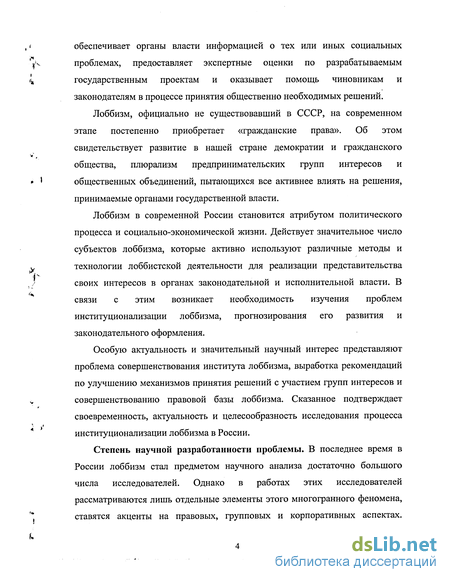 обеспечивает органы власти информацией о тех или иных социальных проблемах, предоставляет экспертные оценки по разрабатываемым государственным проектам и оказывает помощь чиновникам и законодателям в процессе принятия общественно необходимых решений.

Лоббизм, официально не существовавший в СССР, на современном этапе постепенно приобретает «гражданские права». Об этом свидетельствует развитие в нашей стране демократии и гражданского общества, плюрализм предпринимательских групп интересов и общественных объединений, пытающихся все активнее влиять на решения, принимаемые органами государственной власти.

Лоббизм в современной России становится атрибутом политического процесса и социально-экономической жизни. Действует значительное число субъектов лоббизма, которые активно используют различные методы и технологии лоббистской деятельности для реализации представительства своих интересов в органах законодательной и исполнительной власти. В связи с этим возникает необходимость изучения проблем институционализации лоббизма, прогнозирования его развития и законодательного оформления.

Особую актуальность и значительный научный интерес представляют проблема совершенствования института лоббизма, выработка рекомендаций по улучшению механизмов принятия решений с участием групп интересов и совершенствованию правовой базы лоббизма. Сказанное подтверждает своевременность, актуальность и целесообразность исследования процесса институционализации лоббизма в России.

Степень научной разработанности проблемы. В последнее время в России лоббизм стал предметом научного анализа достаточно большого числа исследователей. Однако в работах этих исследователей рассматриваются лишь отдельные элементы этого многогранного феномена, ставятся акценты на правовых, групповых и корпоративных аспектах.

4

dsLib.net
библиотека диссертаций